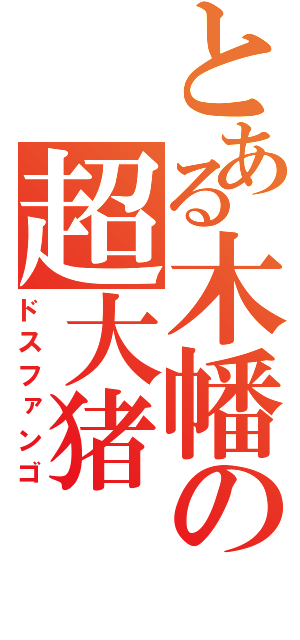 とある木幡の超大猪

ドスファンゴ